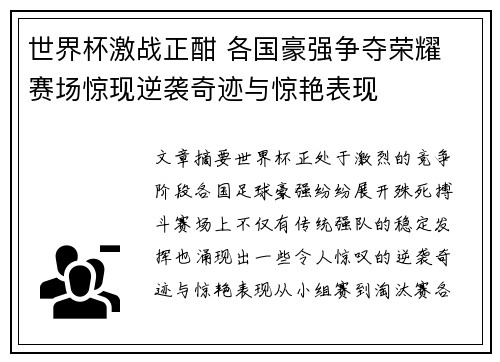 世界杯激战正酣 各国豪强争夺荣耀 赛场惊现逆袭奇迹与惊艳表现

文章摘要世界杯正处于激烈的竞争阶段各国足球豪强纷纷展开殊死搏斗赛场上不仅有传统强队的稳定发挥也涌现出一些令人惊叹的逆袭奇迹与惊艳表现从小组赛到淘汰赛各